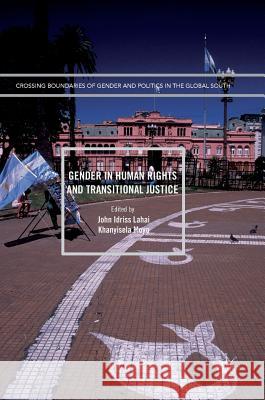 CROSSING BOUNDARIES OF GENDER AND POLITICS IN THE GLOBAL SOUTH

GENDER IN HUMAN RIGHTS AND TRANSITIONAL JUSTICE

Edited by
John Idriss Lahai
Khanyisela Moyo

Kraina Książek